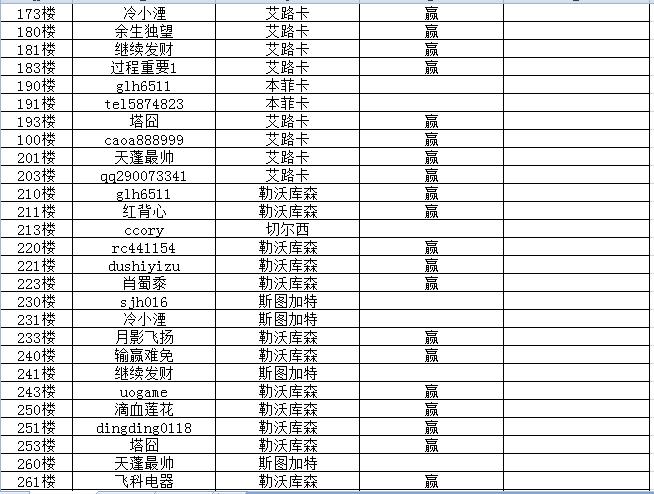 | 173楼 | 冷小湮 | 艾路卡 | 赢 | |
|---|---|---|---|---|
| 180楼 | 余生独望 | 艾路卡 | 赢 | |
| 181楼 | 继续发财 | 艾路卡 | 赢 | |
| 183楼 | 过程重要1 | 艾路卡 | 赢 | |
| 190楼 | glh6511 | 本菲卡 | | |
| 191楼 | tel5874823 | 本菲卡 | | |
| 193楼 | 塔囧 | 艾路卡 | 赢 | |
| 100楼 | caoa888999 | 艾路卡 | 赢 | |
| 201楼 | 天蓬最帅 | 艾路卡 | 赢 | |
| 203楼 | qq290073341 | 艾路卡 | 赢 | |
| 210楼 | glh6511 | 勒沃库森 | 赢 | |
| 211楼 | 红背心 | 勒沃库森 | 赢 | |
| 213楼 | ccory | 切尔西 | | |
| 220楼 | rc441154 | 勒沃库森 | 赢 | |
| 221楼 | dushiyizu | 勒沃库森 | 赢 | |
| 223楼 | 肖蜀黍 | 勒沃库森 | 赢 | |
| 230楼 | sjh016 | 斯图加特 | | |
| 231楼 | 冷小湮 | 斯图加特 | | |
| 233楼 | 月影飞扬 | 勒沃库森 | 赢 | |
| 240楼 | 输赢难免 | 勒沃库森 | 赢 | |
| 241楼 | 继续发财 | 斯图加特 | | |
| 243楼 | uogame | 勒沃库森 | 赢 | |
| 250楼 | 滴血莲花 | 勒沃库森 | 赢 | |
| 251楼 | dingding0118 | 勒沃库森 | 赢 | |
| 253楼 | 塔囧 | 勒沃库森 | 赢 | |
| 260楼 | 天蓬最帅 | 斯图加特 | | |
| 261楼 | 飞科电器 | 勒沃库森 | 赢 | |